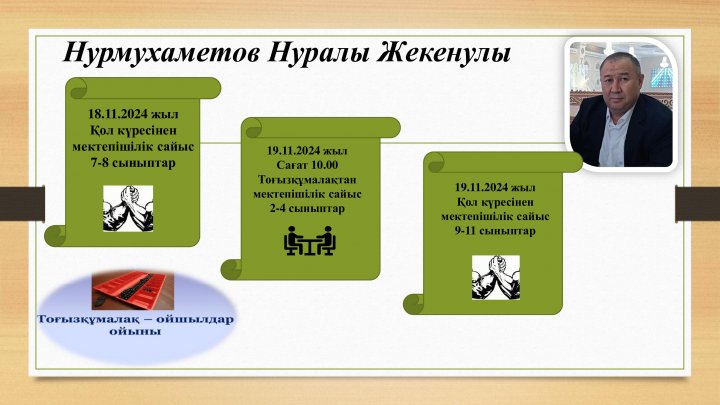 Нурмухаметов Нуралы Жекенулы

18.11.2024 жыл
Қол күресінен
мектепішілік сайыс
7-8 сыныптар

19.11.2024 жыл
Сағат 10.00
Тоғызқұмалақтан
мектепішілік сайыс
2-4 сыныптар

19.11.2024 жыл
Қол күресінен
мектепішілік сайыс
9-11 сыныптар

Тоғызқұмалақ – ойшылдар ойыны